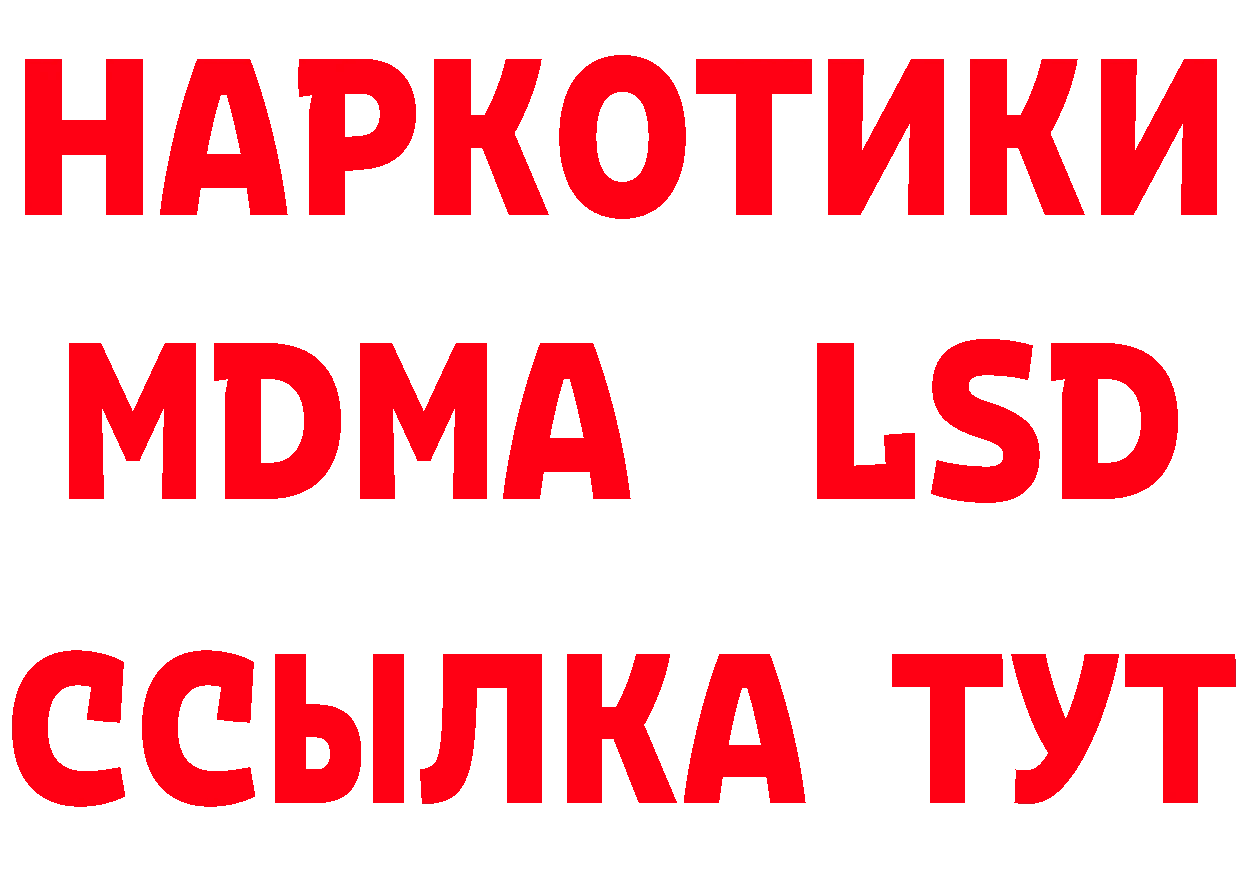 НАРКОТИКИ
MDMA LSD
ССЫЛКА ТУТ